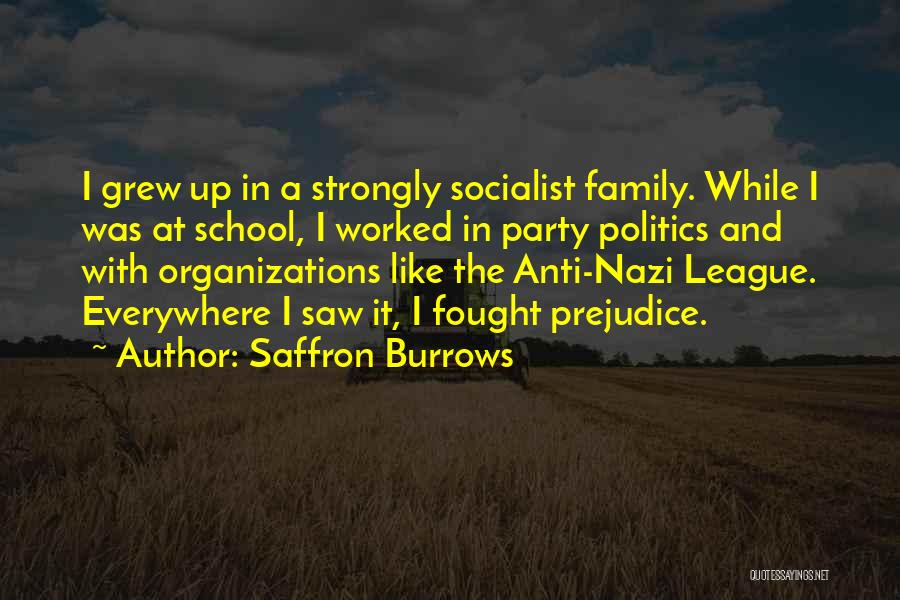 I grew up in a strongly socialist family. While I was at school, I worked in party politics and with organizations like the Anti-Nazi League. Everywhere I saw it, I fought prejudice.

~ Author: Saffron Burrows

QUOTESSAYINGS.NET